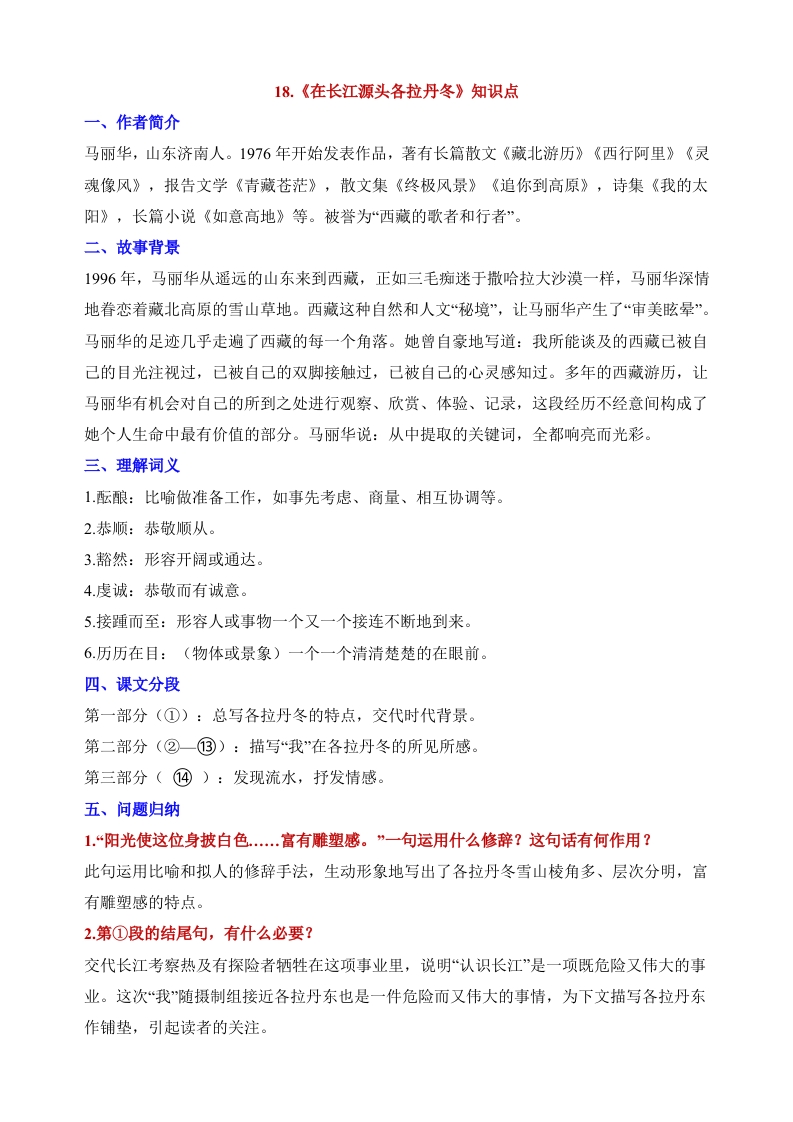 18.《在长江源头各拉丹冬》知识点

一、作者简介

马丽华，山东济南人。1976 年开始发表作品，著有长篇散文《藏北游历》《西行阿里》《灵魂像风》，报告文学《青藏苍茫》，散文集《终极风景》《追你到高原》，诗集《我的太阳》，长篇小说《如意高地》等。被誉为“西藏的歌者和行者”。

二、故事背景

1996 年，马丽华从遥远的山东来到西藏，正如三毛痴迷于撒哈拉大沙漠一样，马丽华深情地眷恋着藏北高原的雪山草地。西藏这种自然和人文“秘境”，让马丽华产生了“审美眩晕”。马丽华的足迹几乎走遍了西藏的每一个角落。她曾自豪地写道：我所能谈及的西藏已被自己的目光注视过，已被自己的双脚接触过，已被自己的心灵感知过。多年的西藏游历，让马丽华有机会对自己的所到之处进行观察、欣赏、体验、记录，这段经历不经意间构成了她个人生命中最有价值的部分。马丽华说：从中提取的关键词，全都响亮而光彩。

三、理解词义

1.酝酿：比喻做准备工作，如事先考虑、商量、相互协调等。

2.恭顺：恭敬顺从。

3.豁然：形容开阔或通达。

4.虔诚：恭敬而有诚意。

5.接踵而至：形容人或事物一个又一个接连不断地到来。

6.历历在目：（物体或景象）一个一个清清楚楚的在眼前。

四、课文分段

第一部分（①）：总写各拉丹冬的特点，交代时代背景。

第二部分（②—⑬）：描写“我”在各拉丹冬的所见所感。

第三部分（ ⑭ ）：发现流水，抒发情感。

五、问题归纳

1.“阳光使这位身披白色……富有雕塑感。”一句运用什么修辞？这句话有何作用？

此句运用比喻和拟人的修辞手法，生动形象地写出了各拉丹冬雪山棱角多、层次分明，富有雕塑感的特点。

2.第①段的结尾句，有什么必要？

交代长江考察热及有探险者牺牲在这项事业里，说明“认识长江”是一项既危险又伟大的事业。这次“我”随摄制组接近各拉丹东也是一件危险而又伟大的事情，为下文描写各拉丹东作铺垫，引起读者的关注。